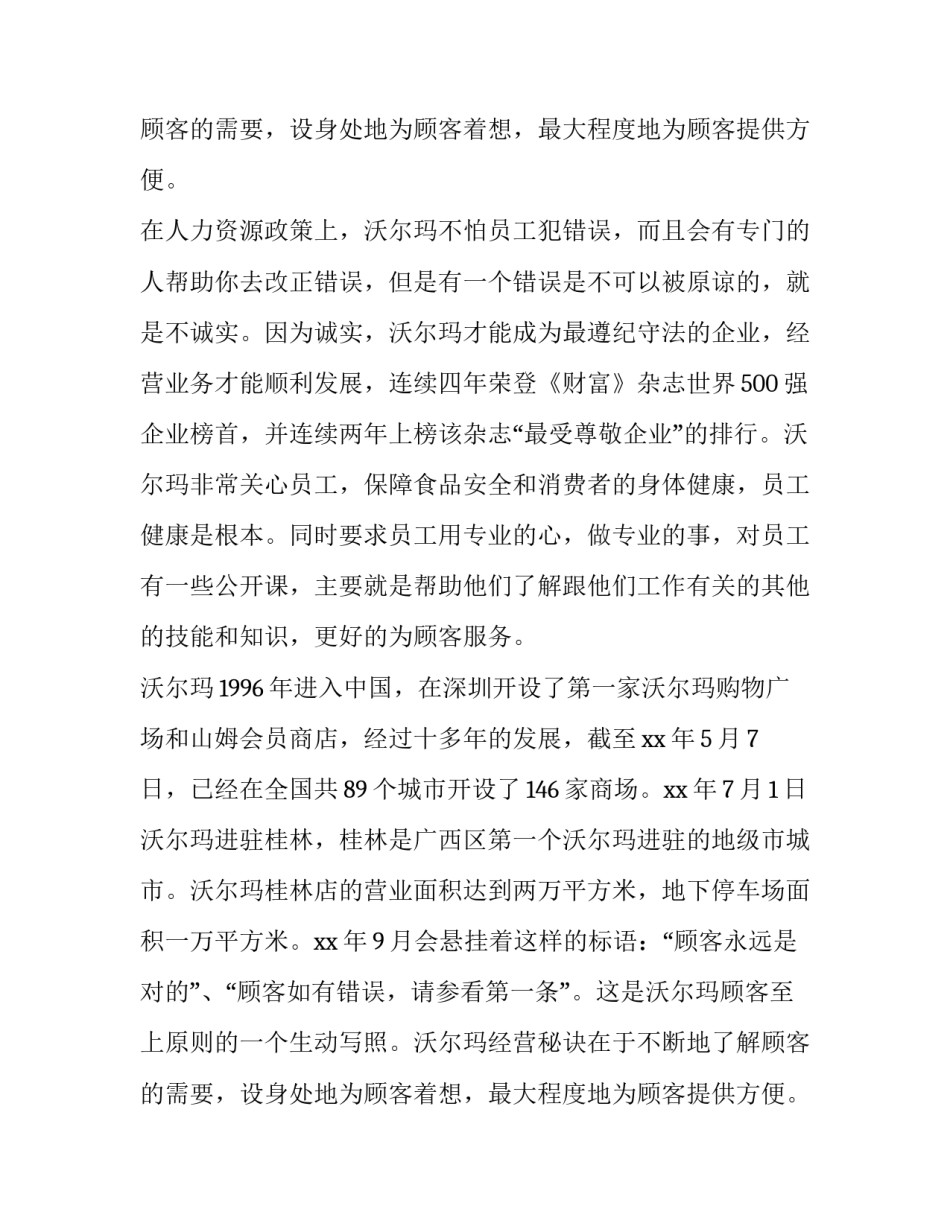 顾客的需要，设身处地为顾客着想，最大程度地为顾客提供方便。

在人力资源政策上，沃尔玛不怕员工犯错误，而且会有专门的人帮助你去改正错误，但是有一个错误是不可以被原谅的，就是不诚实。因为诚实，沃尔玛才能成为最遵纪守法的企业，经营业务才能顺利发展，连续四年荣登《财富》杂志世界500强企业榜首，并连续两年上榜该杂志“最受尊敬企业”的排行。沃尔玛非常关心员工，保障食品安全和消费者的身体健康，员工健康是根本。同时要求员工用专业的心，做专业的事，对员工有一些公开课，主要就是帮助他们了解跟他们工作有关的其他的技能和知识，更好的为顾客服务。

沃尔玛1996年进入中国，在深圳开设了第一家沃尔玛购物广场和山姆会员商店，经过十多年的发展，截至xx年5月7日，已经在全国共89个城市开设了146家商场。xx年7月1日沃尔玛进驻桂林，桂林是广西区第一个沃尔玛进驻的地级市城市。沃尔玛桂林店的营业面积达到两万平方米，地下停车场面积一万平方米。xx年9月会悬挂着这样的标语：“顾客永远是对的”、“顾客如有错误，请参看第一条”。这是沃尔玛顾客至上原则的一个生动写照。沃尔玛经营秘诀在于不断地了解顾客的需要，设身处地为顾客着想，最大程度地为顾客提供方便。